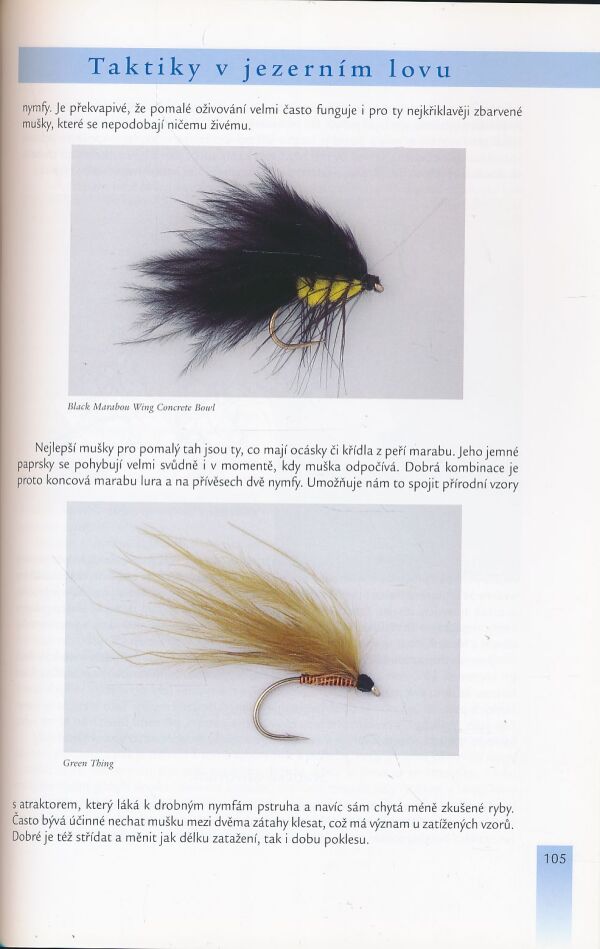 Taktiky v jezerním lovu

nymfy. Je překvapivé, že pomalé oživování velmi často funguje i pro ty nejkřiklavěji zbarvené mušky, které se nepodobají ničemu živému.

Black Marabou Wing Concrete Bowl

Nejlepší mušky pro pomalý tah jsou ty, co mají ocásky či křídla z peří marabu. Jeho jemné paprsky se pohybují velmi svůdně i v momentě, kdy muška odpočívá. Dobrá kombinace je proto koncová marabu lura a na přívěsech dvě nymfy. Umožňuje nám to spojit přírodní vzory

Green Thing

s atraktorem, který láká k drobným nymfám pstruha a navíc sám chytá méně zkušené ryby. Často bývá účinné nechat mušku mezi dvěma zátahy klesat, což má význam u zatížených vzorů. Dobré je též střídat a měnit jak délku zatažení, tak i dobu poklesu.

105